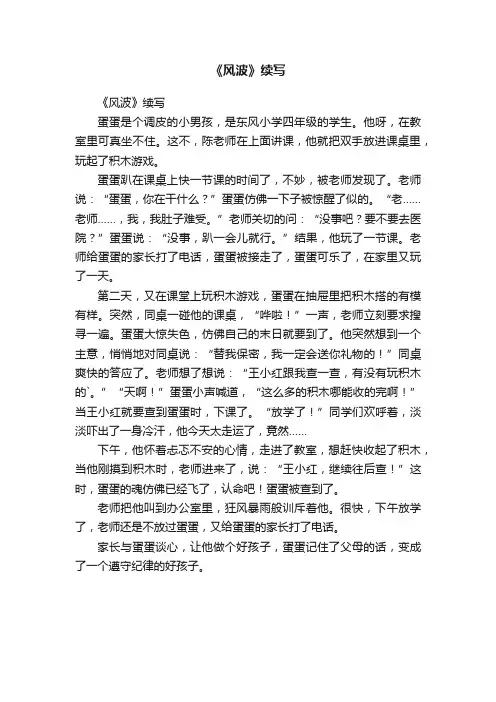 《风波》续写

《风波》续写

蛋蛋是个调皮的小男孩，是东风小学四年级的学生。他呀，在教室里可真坐不住。这不，陈老师在上面讲课，他就把双手放进课桌里，玩起了积木游戏。

蛋蛋趴在课桌上快一节课的时间了，不妙，被老师发现了。老师说：“蛋蛋，你在干什么？”蛋蛋仿佛一下子被惊醒了似的。“老……老师……，我，我肚子难受。”老师关切的问：“没事吧？要不要去医院？”蛋蛋说：“没事，趴一会儿就行。”结果，他玩了一节课。老师给蛋蛋的家长打了电话，蛋蛋被接走了，蛋蛋可乐了，在家里又玩了一天。

第二天，又在课堂上玩积木游戏，蛋蛋在抽屉里把积木搭的有模有样。突然，同桌一碰他的课桌，“哗啦！”一声，老师立刻要求搜寻一遍。蛋蛋大惊失色，仿佛自己的末日就要到了。他突然想到一个主意，悄悄地对同桌说：“替我保密，我一定会送你礼物的！”同桌爽快的答应了。老师想了想说：“王小红跟我查一查，有没有玩积木的`。”“天啊！”蛋蛋小声喊道，“这么多的积木哪能收的完啊！”当王小红就要查到蛋蛋时，下课了。“放学了！”同学们欢呼着，淡淡吓出了一身冷汗，他今天太走运了，竟然……

下午，他怀着忐忑不安的心情，走进了教室，想赶快收起了积木，当他刚摸到积木时，老师进来了，说：“王小红，继续往后查！”这时，蛋蛋的魂仿佛已经飞了，认命吧！蛋蛋被查到了。

老师把他叫到办公室里，狂风暴雨般训斥着他。很快，下午放学了，老师还是不放过蛋蛋，又给蛋蛋的家长打了电话。

家长与蛋蛋谈心，让他做个好孩子，蛋蛋记住了父母的话，变成了一个遵守纪律的好孩子。